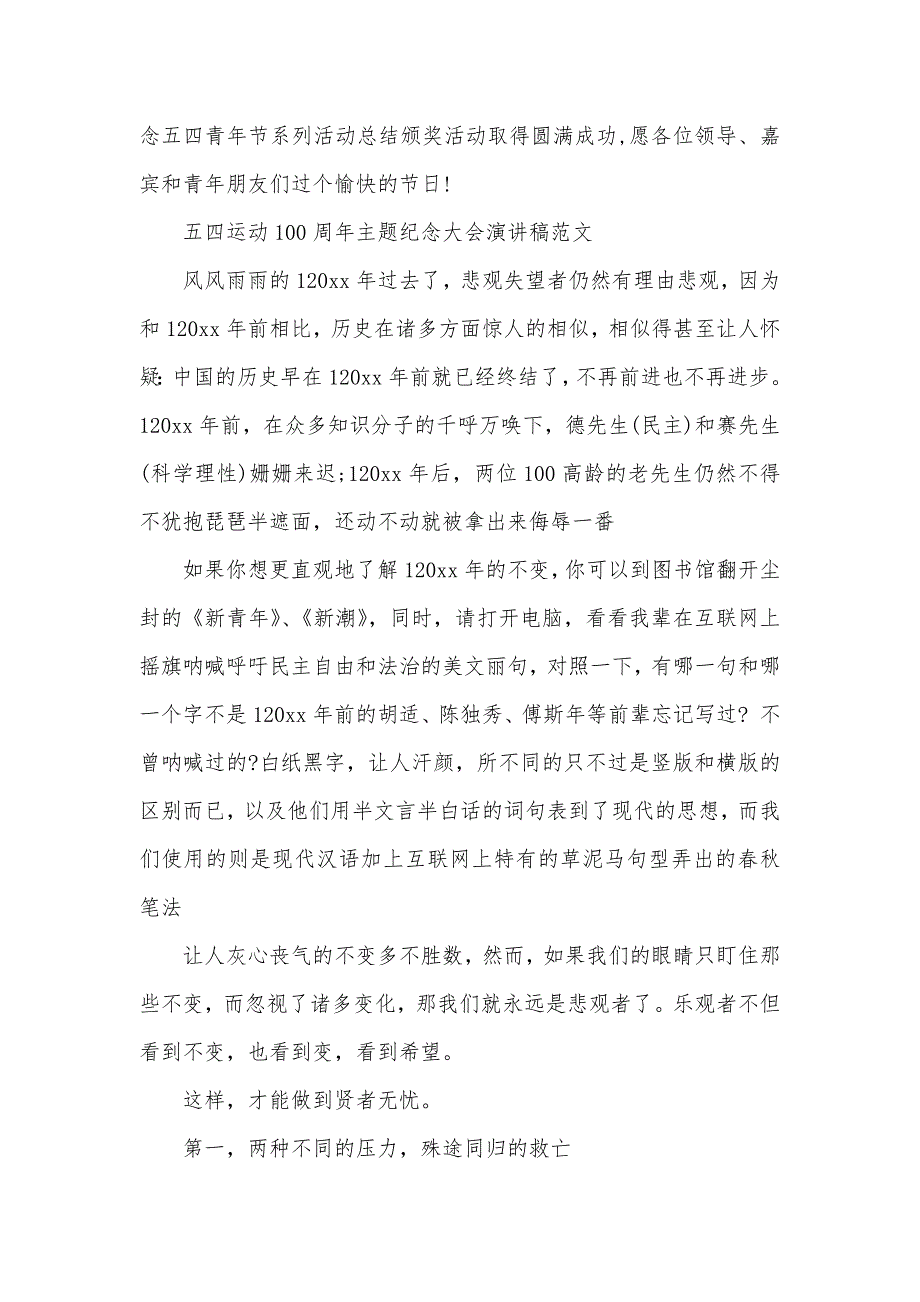 念五四青年节系列活动总结颁奖活动取得圆满成功,愿各位领导、嘉宾和青年朋友们过个愉快的节日!

五四运动100周年主题纪念大会演讲稿范文

风风雨雨的120xx年过去了，悲观失望者仍然有理由悲观，因为和120xx年前相比，历史在诸多方面惊人的相似，相似得甚至让人怀疑：中国的历史早在120xx年前就已经终结了，不再前进也不再进步。120xx年前，在众多知识分子的千呼万唤下，德先生(民主)和赛先生(科学理性)姗姗来迟;120xx年后，两位100高龄的老先生仍然不得不犹抱琵琶半遮面，还动不动就被拿出来侮辱一番

如果你想更直观地了解120xx年的不变，你可以到图书馆翻开尘封的《新青年》、《新潮》，同时，请打开电脑，看看我辈在互联网上摇旗呐喊呼吁民主自由和法治的美文丽句，对照一下，有哪一句和哪一个字不是120xx年前的胡适、陈独秀、傅斯年等前辈忘记写过？不曾呐喊过的?白纸黑字，让人汗颜，所不同的只不过是竖版和横版的区别而已，以及他们用半文言半白话的词句表到了现代的思想，而我们使用的则是现代汉语加上互联网上特有的草泥马句型弄出的春秋笔法

让人灰心丧气的不变多不胜数，然而，如果我们的眼睛只盯住那些不变，而忽视了诸多变化，那我们就永远是悲观者了。乐观者不但看到不变，也看到变，看到希望。

这样，才能做到贤者无忧。

第一，两种不同的压力，殊途同归的救亡